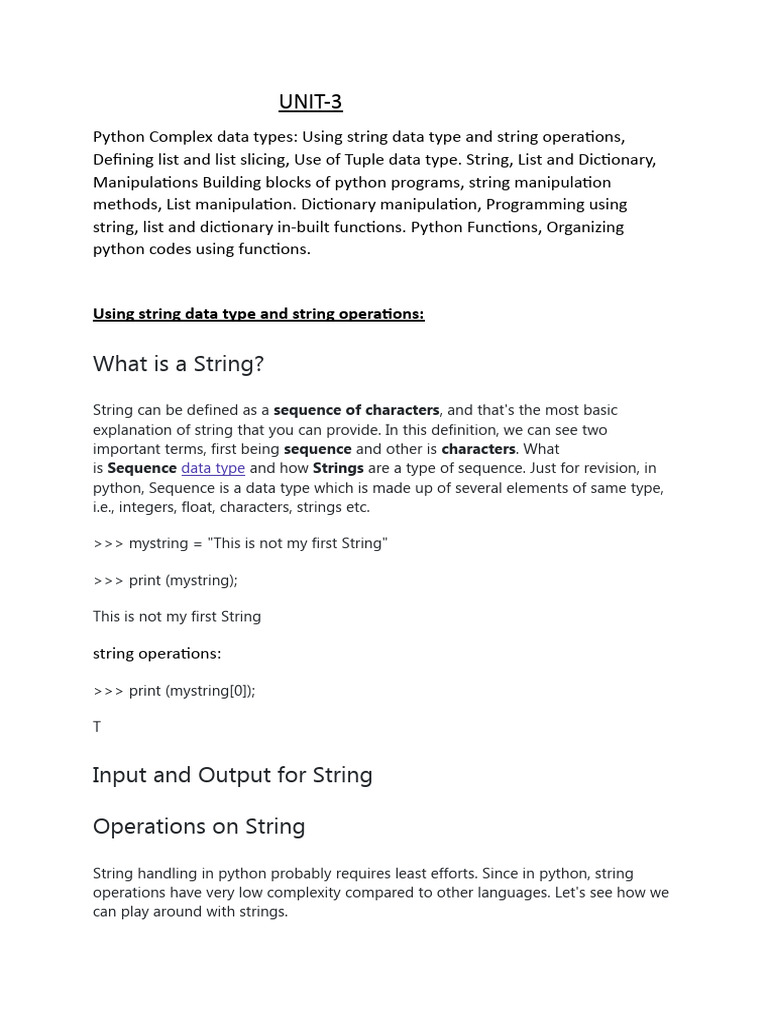 UNIT-3

Python Complex data types: Using string data type and string operations, Defining list and list slicing, Use of Tuple data type. String, List and Dictionary, Manipulations Building blocks of python programs, string manipulation methods, List manipulation. Dictionary manipulation, Programming using string, list and dictionary in-built functions. Python Functions, Organizing python codes using functions.

Using string data type and string operations:

What is a String?

String can be defined as a sequence of characters, and that's the most basic explanation of string that you can provide. In this definition, we can see two important terms, first being sequence and other is characters. What is Sequence data type and how Strings are a type of sequence. Just for revision, in python, Sequence is a data type which is made up of several elements of same type, i.e., integers, float, characters, strings etc.

>>> mystring = "This is not my first String"

>>> print (mystring);

This is not my first String

string operations:

>>> print (mystring[0]);

T

Input and Output for String

Operations on String

String handling in python probably requires least efforts. Since in python, string operations have very low complexity compared to other languages. Let's see how we can play around with strings.